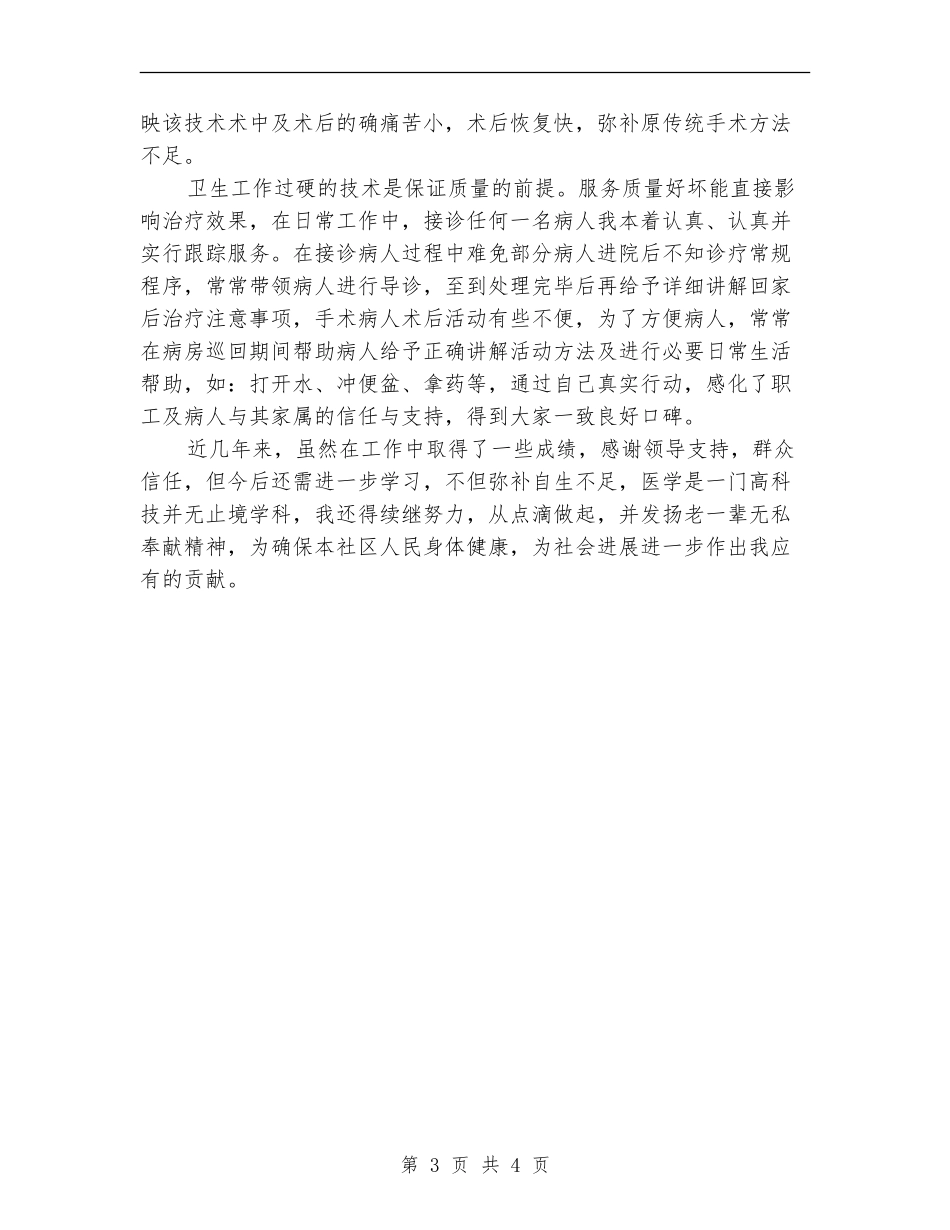 映该技术术中及术后的确痛苦小，术后恢复快，弥补原传统手术方法不足。

卫生工作过硬的技术是保证质量的前提。服务质量好坏能直接影响治疗效果，在日常工作中，接诊任何一名病人我本着认真、认真并实行跟踪服务。在接诊病人过程中难免部分病人进院后不知诊疗常规程序，常常带领病人进行导诊，至到处理完毕后再给予详细讲解回家后治疗注意事项，手术病人术后活动有些不便，为了方便病人，常常在病房巡回期间帮助病人给予正确讲解活动方法及进行必要日常生活帮助，如：打开水、冲便盆、拿药等，通过自己真实行动，感化了职工及病人与其家属的信任与支持，得到大家一致良好口碑。

近几年来，虽然在工作中取得了一些成绩，感谢领导支持，群众信任，但今后还需进一步学习，不但弥补自生不足，医学是一门高科技并无止境学科，我还得续继努力，从点滴做起，并发扬老一辈无私奉献精神，为确保本社区人民身体健康，为社会进展进一步作出我应有的贡献。

第 3 页 共 4 页